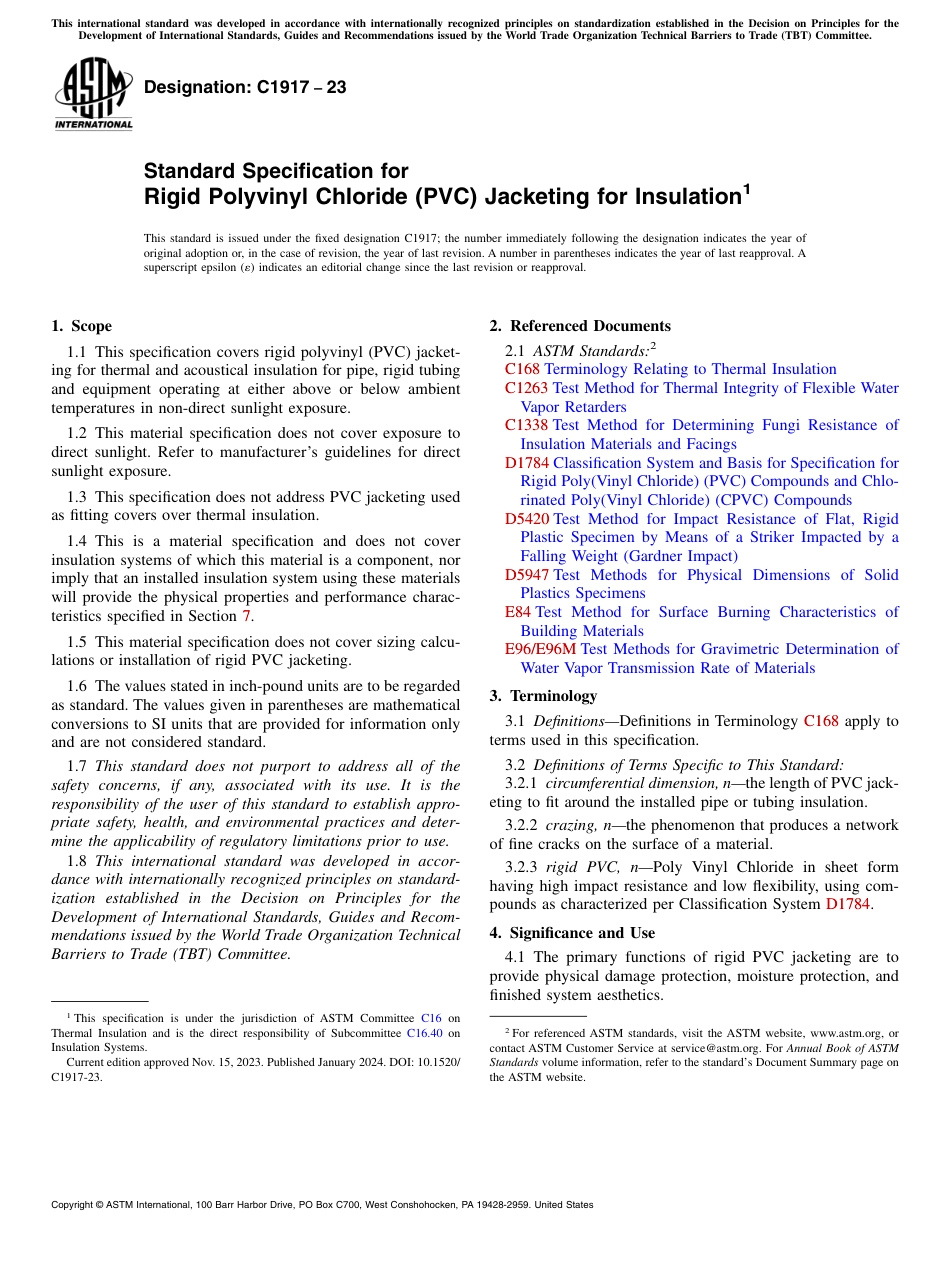 This international standard was developed in accordance with internationally recognized principles on standardization established in the Decision on Principles for the Development of International Standards, Guides and Recommendations issued by the World Trade Organization Technical Barriers to Trade (TBT) Committee.

ASTM INTERNATIONAL

Designation: C1917 – 23

Standard Specification for
Rigid Polyvinyl Chloride (PVC) Jacketing for Insulation$^1$

This standard is issued under the fixed designation C1917; the number immediately following the designation indicates the year of original adoption or, in the case of revision, the year of last revision. A number in parentheses indicates the year of last reapproval. A superscript epsilon (ε) indicates an editorial change since the last revision or reapproval.

1. Scope

1.1 This specification covers rigid polyvinyl (PVC) jacketing for thermal and acoustical insulation for pipe, rigid tubing and equipment operating at either above or below ambient temperatures in non-direct sunlight exposure.

1.2 This material specification does not cover exposure to direct sunlight. Refer to manufacturer's guidelines for direct sunlight exposure.

1.3 This specification does not address PVC jacketing used as fitting covers over thermal insulation.

1.4 This is a material specification and does not cover insulation systems of which this material is a component, nor imply that an installed insulation system using these materials will provide the physical properties and performance characteristics specified in Section 7.

1.5 This material specification does not cover sizing calculations or installation of rigid PVC jacketing.

1.6 The values stated in inch-pound units are to be regarded as standard. The values given in parentheses are mathematical conversions to SI units that are provided for information only and are not considered standard.

1.7 This standard does not purport to address all of the safety concerns, if any, associated with its use. It is the responsibility of the user of this standard to establish appropriate safety, health, and environmental practices and determine the applicability of regulatory limitations prior to use.

1.8 This international standard was developed in accordance with internationally recognized principles on standardization established in the Decision on Principles for the Development of International Standards, Guides and Recommendations issued by the World Trade Organization Technical Barriers to Trade (TBT) Committee.

$^1$ This specification is under the jurisdiction of ASTM Committee C16 on Thermal Insulation and is the direct responsibility of Subcommittee C16.40 on Insulation Systems.

Current edition approved Nov. 15, 2023. Published January 2024. DOI: 10.1520/C1917-23.

2. Referenced Documents

2.1 ASTM Standards:$^2$
C168 Terminology Relating to Thermal Insulation
C1263 Test Method for Thermal Integrity of Flexible Water Vapor Retarders
C1338 Test Method for Determining Fungi Resistance of Insulation Materials and Facings
D1784 Classification System and Basis for Specification for Rigid Poly(Vinyl Chloride) (PVC) Compounds and Chlorinated Poly(Vinyl Chloride) (CPVC) Compounds
D5420 Test Method for Impact Resistance of Flat, Rigid Plastic Specimen by Means of a Striker Impacted by a Falling Weight (Gardner Impact)
D5947 Test Methods for Physical Dimensions of Solid Plastics Specimens
E84 Test Method for Surface Burning Characteristics of Building Materials
E96/E96M Test Methods for Gravimetric Determination of Water Vapor Transmission Rate of Materials

3. Terminology

3.1 Definitions—Definitions in Terminology C168 apply to terms used in this specification.

3.2 Definitions of Terms Specific to This Standard:
3.2.1 circumferential dimension, n—the length of PVC jacketing to fit around the installed pipe or tubing insulation.

3.2.2 crazing, n—the phenomenon that produces a network of fine cracks on the surface of a material.

3.2.3 rigid PVC, n—Poly Vinyl Chloride in sheet form having high impact resistance and low flexibility, using compounds as characterized per Classification System D1784.

4. Significance and Use

4.1 The primary functions of rigid PVC jacketing are to provide physical damage protection, moisture protection, and finished system aesthetics.

$^2$ For referenced ASTM standards, visit the ASTM website, www.astm.org, or contact ASTM Customer Service at service@astm.org. For Annual Book of ASTM Standards volume information, refer to the standard's Document Summary page on the ASTM website.

Copyright © ASTM International, 100 Barr Harbor Drive, PO Box C700, West Conshohocken, PA 19428-2959. United States